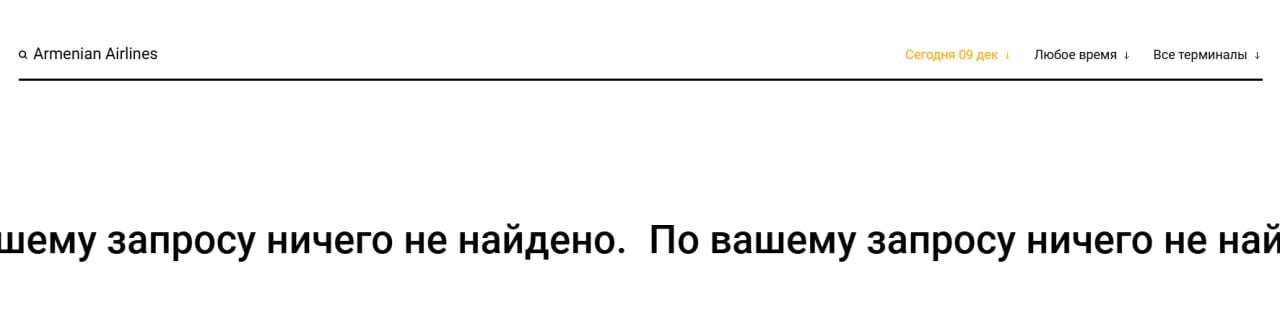 Armenian Airlines

Сегодня 09 дек ↓ Любое время ↓ Все терминалы ↓

шему запросу ничего не найдено. По вашему запросу ничего не най